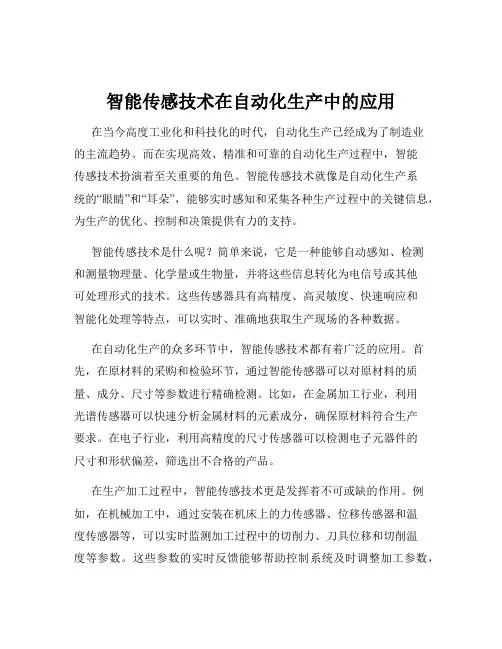 智能传感技术在自动化生产中的应用

在当今高度工业化和科技化的时代，自动化生产已经成为了制造业的主流趋势。而在实现高效、精准和可靠的自动化生产过程中，智能传感技术扮演着至关重要的角色。智能传感技术就像是自动化生产系统的“眼睛”和“耳朵”，能够实时感知和采集各种生产过程中的关键信息，为生产的优化、控制和决策提供有力的支持。

智能传感技术是什么呢？简单来说，它是一种能够自动感知、检测和测量物理量、化学量或生物量，并将这些信息转化为电信号或其他可处理形式的技术。这些传感器具有高精度、高灵敏度、快速响应和智能化处理等特点，可以实时、准确地获取生产现场的各种数据。

在自动化生产的众多环节中，智能传感技术都有着广泛的应用。首先，在原材料的采购和检验环节，通过智能传感器可以对原材料的质量、成分、尺寸等参数进行精确检测。比如，在金属加工行业，利用光谱传感器可以快速分析金属材料的元素成分，确保原材料符合生产要求。在电子行业，利用高精度的尺寸传感器可以检测电子元器件的尺寸和形状偏差，筛选出不合格的产品。

在生产加工过程中，智能传感技术更是发挥着不可或缺的作用。例如，在机械加工中，通过安装在机床上的力传感器、位移传感器和温度传感器等，可以实时监测加工过程中的切削力、刀具位移和切削温度等参数。这些参数的实时反馈能够帮助控制系统及时调整加工参数，